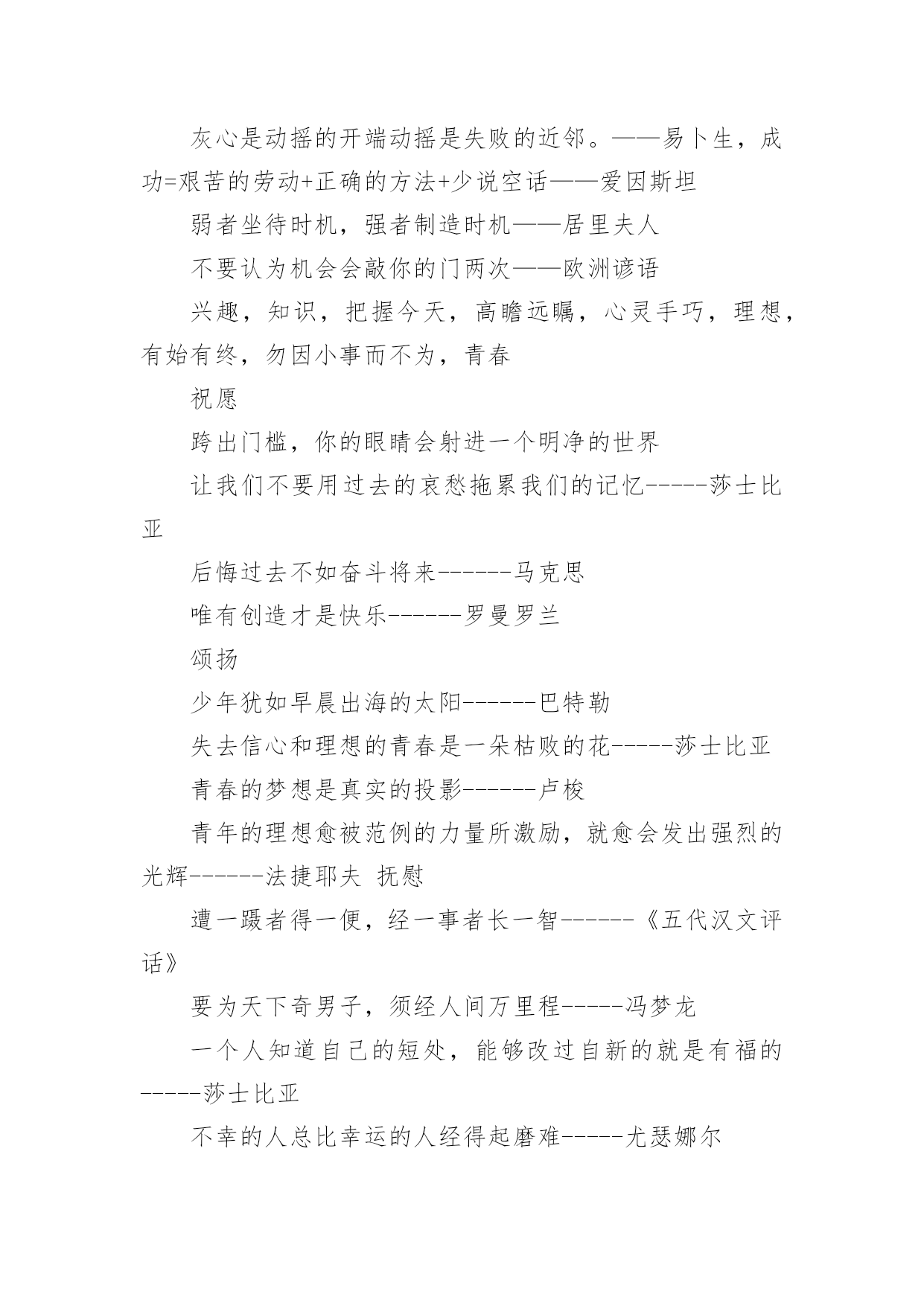 灰心是动摇的开端动摇是失败的近邻。——易卜生，成功=艰苦的劳动+正确的方法+少说空话——爱因斯坦

弱者坐待时机，强者制造时机——居里夫人

不要认为机会会敲你的门两次——欧洲谚语

兴趣，知识，把握今天，高瞻远瞩，心灵手巧，理想，有始有终，勿因小事而不为，青春

祝愿

跨出门槛，你的眼睛会射进一个明净的世界

让我们不要用过去的哀愁拖累我们的记忆-----莎士比亚

后悔过去不如奋斗将来------马克思

唯有创造才是快乐------罗曼罗兰

颂扬

少年犹如早晨出海的太阳------巴特勒

失去信心和理想的青春是一朵枯败的花-----莎士比亚

青春的梦想是真实的投影------卢梭

青年的理想愈被范例的力量所激励，就愈会发出强烈的光辉------法捷耶夫 抚慰

遭一蹶者得一便，经一事者长一智------《五代汉文评话》

要为天下奇男子，须经人间万里程-----冯梦龙

一个人知道自己的短处，能够改过自新的就是有福的-----莎士比亚

不幸的人总比幸运的人经得起磨难-----尤瑟娜尔